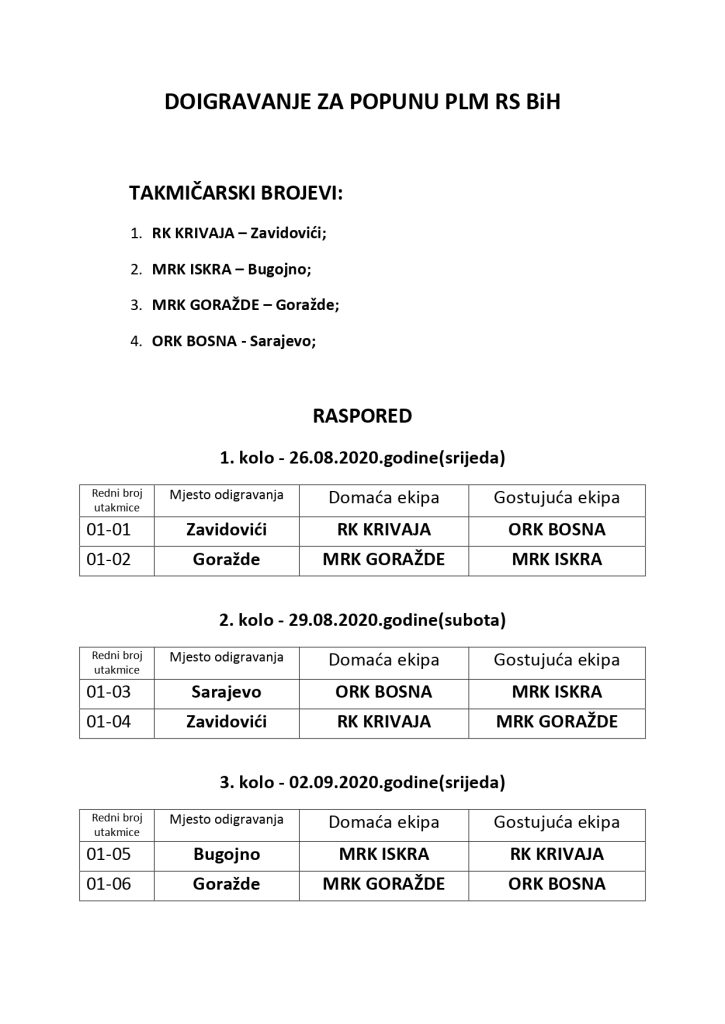 DOIGRAVANJE ZA POPUNU PLM RS BiH

TAKMIČARSKI BROJEVI:

1. RK KRIVAJA – Zavidovići;
2. MRK ISKRA – Bugojno;
3. MRK GORAŽDE – Goražde;
4. ORK BOSNA - Sarajevo;

RASPORED

1. kolo - 26.08.2020.godine(srijeda)

| Redni broj utakmice | Mjesto odigravanja | Domaća ekipa | Gostujuća ekipa |
|---|---|---|---|
| 01-01 | Zavidovići | RK KRIVAJA | ORK BOSNA |
| 01-02 | Goražde | MRK GORAŽDE | MRK ISKRA |

2. kolo - 29.08.2020.godine(subota)

| Redni broj utakmice | Mjesto odigravanja | Domaća ekipa | Gostujuća ekipa |
|---|---|---|---|
| 01-03 | Sarajevo | ORK BOSNA | MRK ISKRA |
| 01-04 | Zavidovići | RK KRIVAJA | MRK GORAŽDE |

3. kolo - 02.09.2020.godine(srijeda)

| Redni broj utakmice | Mjesto odigravanja | Domaća ekipa | Gostujuća ekipa |
|---|---|---|---|
| 01-05 | Bugojno | MRK ISKRA | RK KRIVAJA |
| 01-06 | Goražde | MRK GORAŽDE | ORK BOSNA |